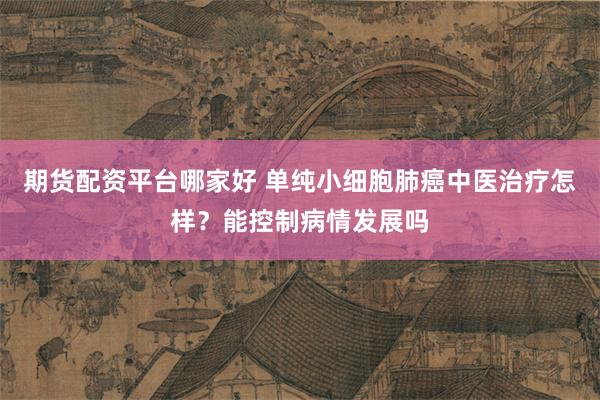 期货配资平台哪家好 单纯小细胞肺癌中医治疗怎样？能控制病情发展吗